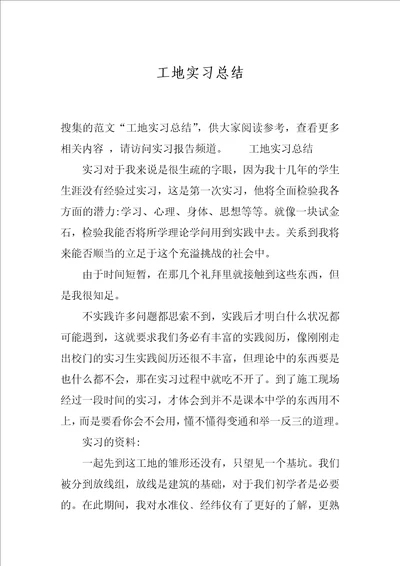 工地实习总结

搜集的范文“工地实习总结”，供大家阅读参考，查看更多相关内容 ，请访问实习报告频道。 工地实习总结

实习对于我来说是很生疏的字眼，因为我十几年的学生生涯没有经验过实习，这是第一次实习，他将全面检验我各方面的潜力:学习、心理、身体、思想等等。就像一块试金石，检验我能否将所学理论学问用到实践中去。关系到我将来能否顺当的立足于这个充溢挑战的社会中。

由于时间短暂，在那几个礼拜里就接触到这些东西，但是我很知足。

不实践许多问题都思索不到，实践后才明白什么状况都可能遇到，这就要求我们务必有丰富的实践阅历，像刚刚走出校门的实习生实践阅历还很不丰富，但理论中的东西要是也什么都不会，那在实习过程中就吃不开了。到了施工现场经过一段时间的实习，才体会到并不是课本中学的东西用不上，而是要看你会不会用，懂不懂得变通和举一反三的道理。

实习的资料:

一起先到这工地的雏形还没有，只望见一个基坑。我们被分到放线组，放线是建筑的基础，对于我们初学者是必要的。在此期间，我对水准仪、经纬仪有了更好的了解，更熟